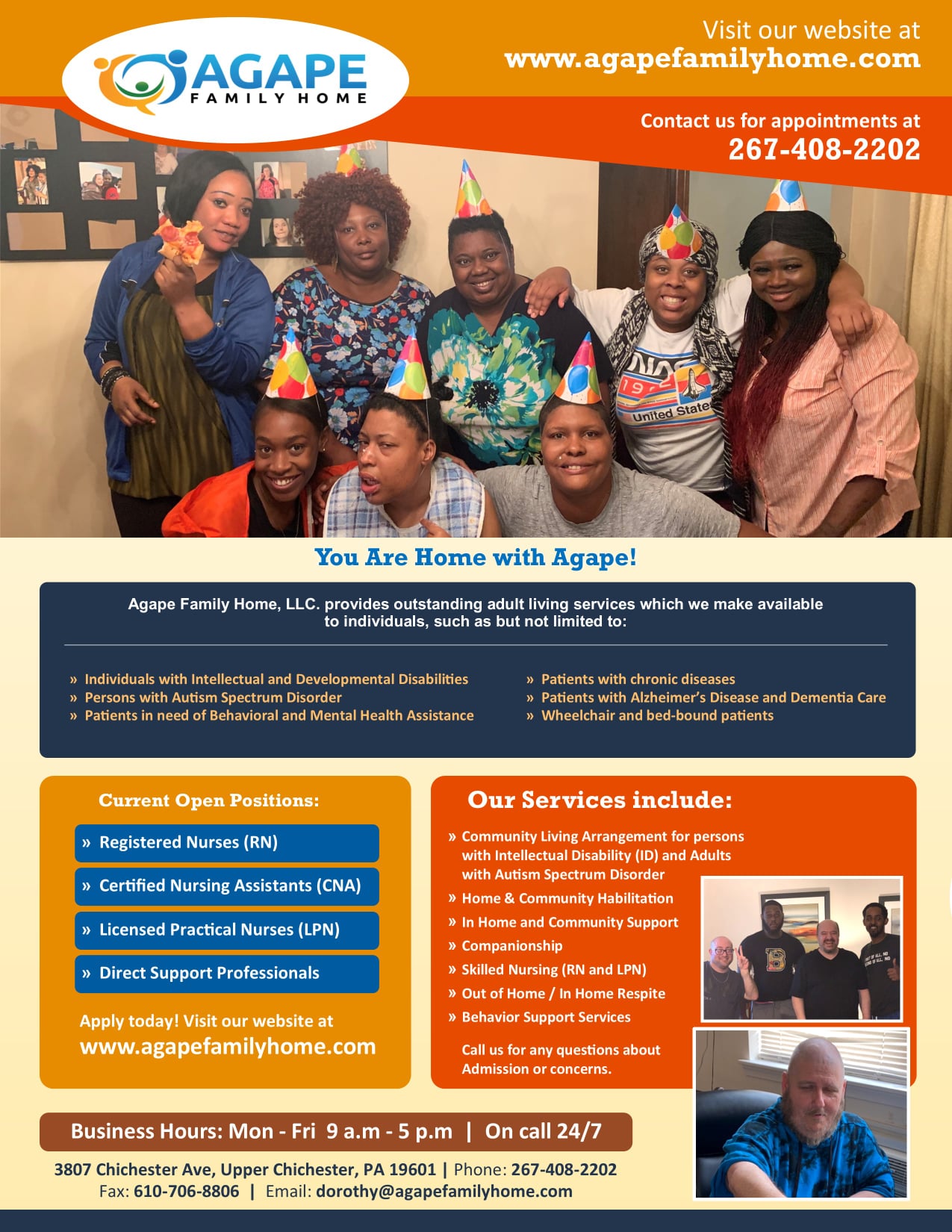 AGAPE
FAMILY HOME

Visit our website at
www.agapefamilyhome.com

Contact us for appointments at
267-408-2202

You Are Home with Agape!

Agape Family Home, LLC. provides outstanding adult living services which we make available to individuals, such as but not limited to:

» Individuals with Intellectual and Developmental Disabilities
» Persons with Autism Spectrum Disorder
» Patients in need of Behavioral and Mental Health Assistance

» Patients with chronic diseases
» Patients with Alzheimer's Disease and Dementia Care
» Wheelchair and bed-bound patients

Current Open Positions:

» Registered Nurses (RN)
» Certified Nursing Assistants (CNA)
» Licensed Practical Nurses (LPN)
» Direct Support Professionals

Apply today! Visit our website at
www.agapefamilyhome.com

Our Services include:

» Community Living Arrangement for persons with Intellectual Disability (ID) and Adults with Autism Spectrum Disorder
» Home & Community Habilitation
» In Home and Community Support
» Companionship
» Skilled Nursing (RN and LPN)
» Out of Home / In Home Respite
» Behavior Support Services

Call us for any questions about Admission or concerns.

Business Hours: Mon - Fri 9 a.m - 5 p.m | On call 24/7

3807 Chichester Ave, Upper Chichester, PA 19601 | Phone: 267-408-2202
Fax: 610-706-8806 | Email: dorothy@agapefamilyhome.com